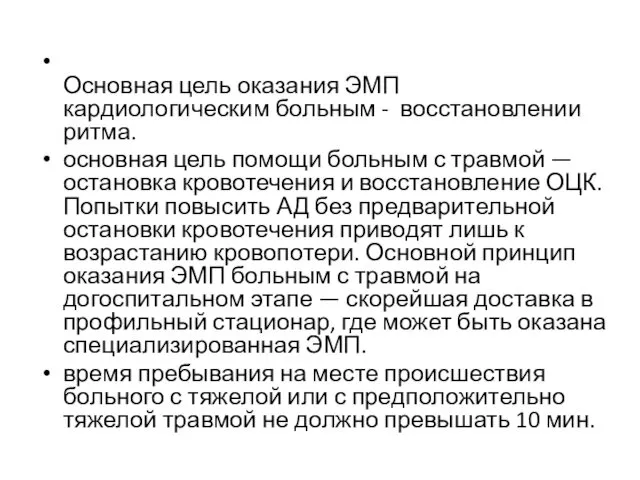 •

Основная цель оказания ЭМП кардиологическим больным -  восстановлении ритма.

• основная цель помощи больным с травмой — остановка кровотечения и восстановление ОЦК. Попытки повысить АД без предварительной остановки кровотечения приводят лишь к возрастанию кровопотери. Основной принцип оказания ЭМП больным с травмой на догоспитальном этапе — скорейшая доставка в профильный стационар, где может быть оказана специализированная ЭМП.

• время пребывания на месте происшествия больного с тяжелой или с предположительно тяжелой травмой не должно превышать 10 мин.